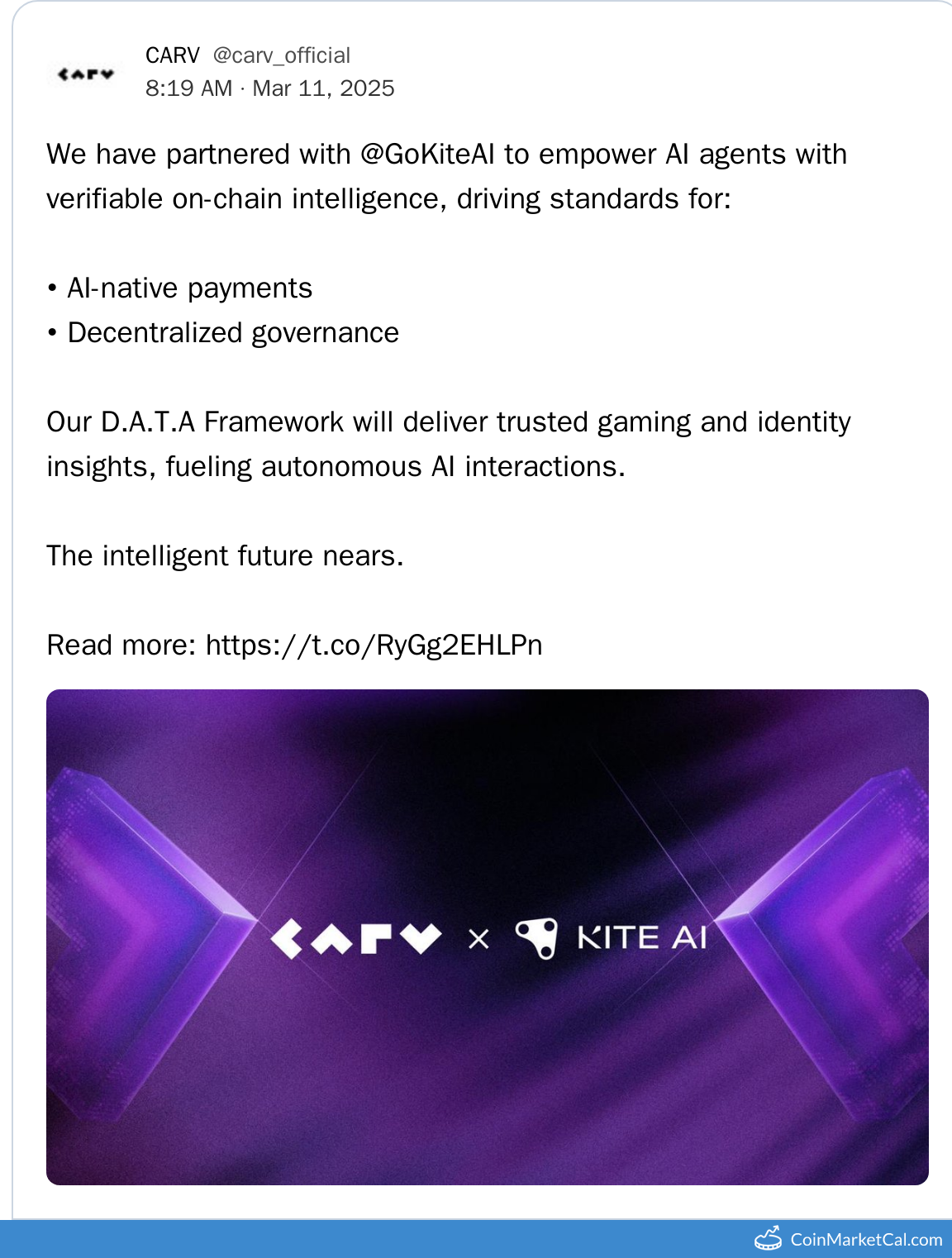 CARV @carv_official
8:19 AM · Mar 11, 2025

We have partnered with @GoKiteAI to empower AI agents with verifiable on-chain intelligence, driving standards for:

• AI-native payments
• Decentralized governance

Our D.A.T.A Framework will deliver trusted gaming and identity insights, fueling autonomous AI interactions.

The intelligent future nears.

Read more: https://t.co/RyGg2EHLPn

CARV × KITE AI

CoinMarketCal.com